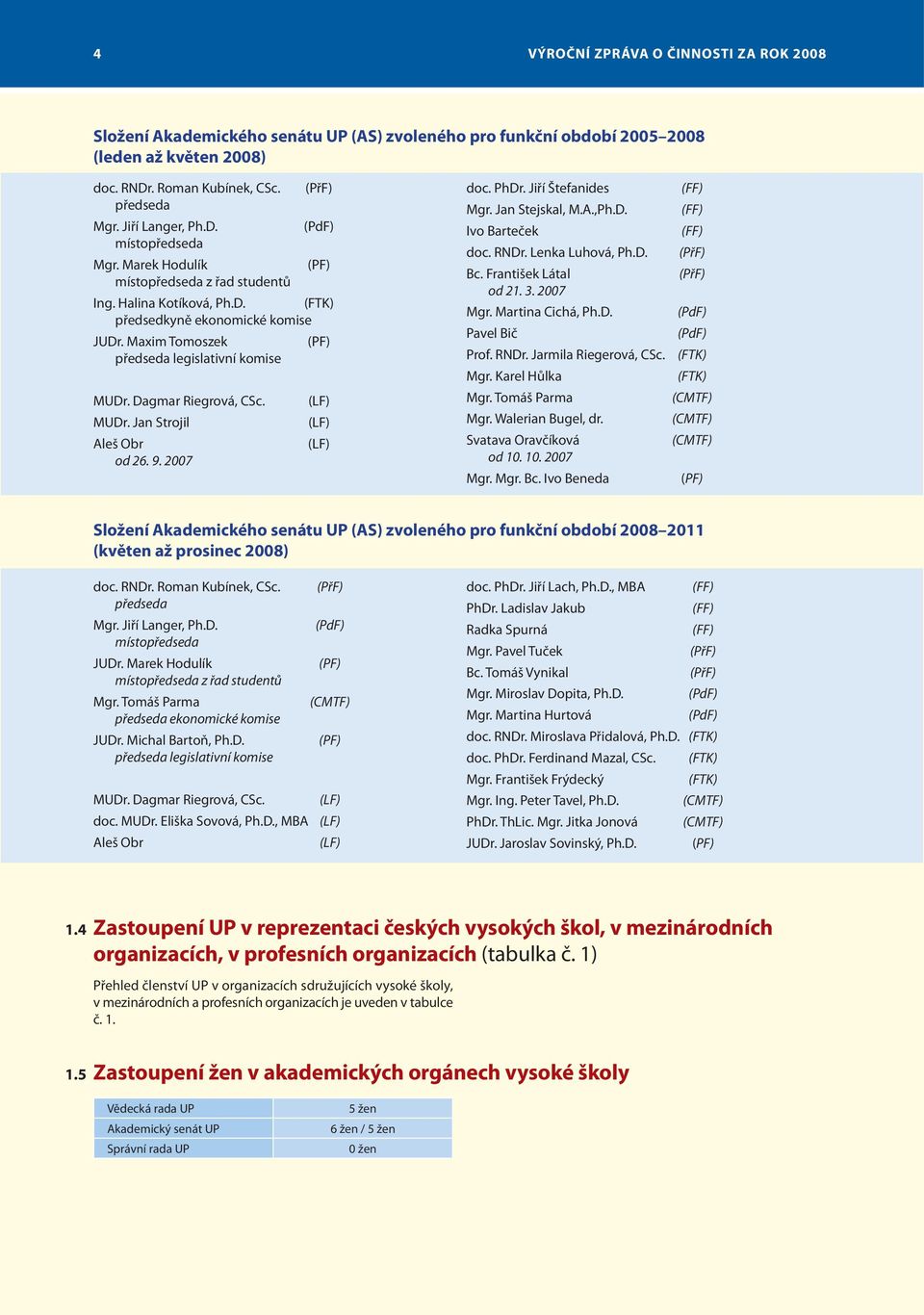 4

VÝROČNÍ ZPRÁVA O ČINNOSTI ZA ROK 2008

Složení Akademického senátu UP (AS) zvoleného pro funkční období 2005–2008 (leden až květen 2008)

doc. RNDr. Roman Kubínek, CSc. (PřF)
předseda
Mgr. Jiří Langer, Ph.D. (PdF)
místopředseda
Mgr. Marek Hodulík (PF)
místopředseda z řad studentů
Ing. Halina Kotíková, Ph.D. (FTK)
předsedkyně ekonomické komise
JUDr. Maxim Tomoszek (PF)
předseda legislativní komise

MUDr. Dagmar Riegrová, CSc. (LF)
MUDr. Jan Strojil (LF)
Aleš Obr (LF)
od 26. 9. 2007

doc. PhDr. Jiří Štefanides (FF)
Mgr. Jan Stejskal, M.A.,Ph.D. (FF)
Ivo Barteček (FF)
doc. RNDr. Lenka Luhová, Ph.D. (PřF)
Bc. František Látal (PřF)
od 21. 3. 2007
Mgr. Martina Cichá, Ph.D. (PdF)
Pavel Bič (PdF)
Prof. RNDr. Jarmila Riegerová, CSc. (FTK)
Mgr. Karel Hůlka (FTK)
Mgr. Tomáš Parma (CMTF)
Mgr. Walerian Bugel, dr. (CMTF)
Svatava Oravčíková (CMTF)
od 10. 10. 2007
Mgr. Mgr. Bc. Ivo Beneda (PF)

Složení Akademického senátu UP (AS) zvoleného pro funkční období 2008–2011 (květen až prosinec 2008)

doc. RNDr. Roman Kubínek, CSc. (PřF)
předseda
Mgr. Jiří Langer, Ph.D. (PdF)
místopředseda
JUDr. Marek Hodulík (PF)
místopředseda z řad studentů
Mgr. Tomáš Parma (CMTF)
předseda ekonomické komise
JUDr. Michal Bartoň, Ph.D. (PF)
předseda legislativní komise

MUDr. Dagmar Riegrová, CSc. (LF)
doc. MUDr. Eliška Sovová, Ph.D., MBA (LF)
Aleš Obr (LF)

doc. PhDr. Jiří Lach, Ph.D., MBA (FF)
PhDr. Ladislav Jakub (FF)
Radka Spurná (FF)
Mgr. Pavel Tuček (PřF)
Bc. Tomáš Vynikal (PřF)
Mgr. Miroslav Dopita, Ph.D. (PdF)
Mgr. Martina Hurtová (PdF)
doc. RNDr. Miroslava Přidalová, Ph.D. (FTK)
doc. PhDr. Ferdinand Mazal, CSc. (FTK)
Mgr. František Frýdecký (FTK)
Mgr. Ing. Peter Tavel, Ph.D. (CMTF)
PhDr. ThLic. Mgr. Jitka Jonová (CMTF)
JUDr. Jaroslav Sovinský, Ph.D. (PF)

1.4 Zastoupení UP v reprezentaci českých vysokých škol, v mezinárodních organizacích, v profesních organizacích (tabulka č. 1)

Přehled členství UP v organizacích sdružujících vysoké školy, v mezinárodních a profesních organizacích je uveden v tabulce č. 1.

1.5 Zastoupení žen v akademických orgánech vysoké školy

| Vědecká rada UP | 5 žen |
|---|---|
| Akademický senát UP | 6 žen / 5 žen |
| Správní rada UP | 0 žen |